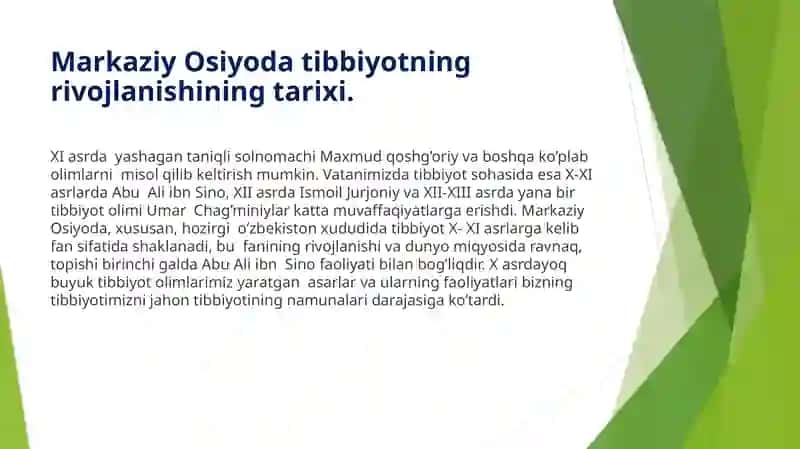 Markaziy Osiyoda tibbiyotning rivojlanishining tarixi.

XI asrda yashagan taniqli solnomachi Maxmud qoshg'oriy va boshqa ko'plab olimlarni misol qilib keltirish mumkin. Vatanimizda tibbiyot sohasida esa X-XI asrlarda Abu Ali ibn Sino, XII asrda Ismoil Jurjoniy va XII-XIII asrda yana bir tibbiyot olimi Umar Chag'miniylar katta muvaffaqiyatlarga erishdi. Markaziy Osiyoda, xususan, hozirgi o'zbekiston xududida tibbiyot X- XI asrlarga kelib fan sifatida shaklanadi, bu fanining rivojlanishi va dunyo miqyosida ravnaq, topishi birinchi galda Abu Ali ibn Sino faoliyati bilan bog'liqdir. X asrdayoq buyuk tibbiyot olimlarimiz yaratgan asarlar va ularning faoliyatlari bizning tibbiyotimizni jahon tibbiyotining namunalari darajasiga ko'tardi.